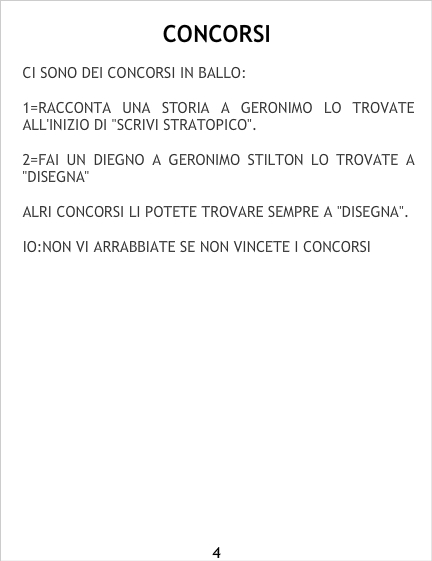 CONCORSI

CI SONO DEI CONCORSI IN BALLO:

1=RACCONTA UNA STORIA A GERONIMO LO TROVATE ALL'INIZIO DI "SCRIVI STRATOPICO".

2=FAI UN DIEGNO A GERONIMO STILTON LO TROVATE A "DISEGNA"

ALRI CONCORSI LI POTETE TROVARE SEMPRE A "DISEGNA".

IO:NON VI ARRABBIATE SE NON VINCETE I CONCORSI

4